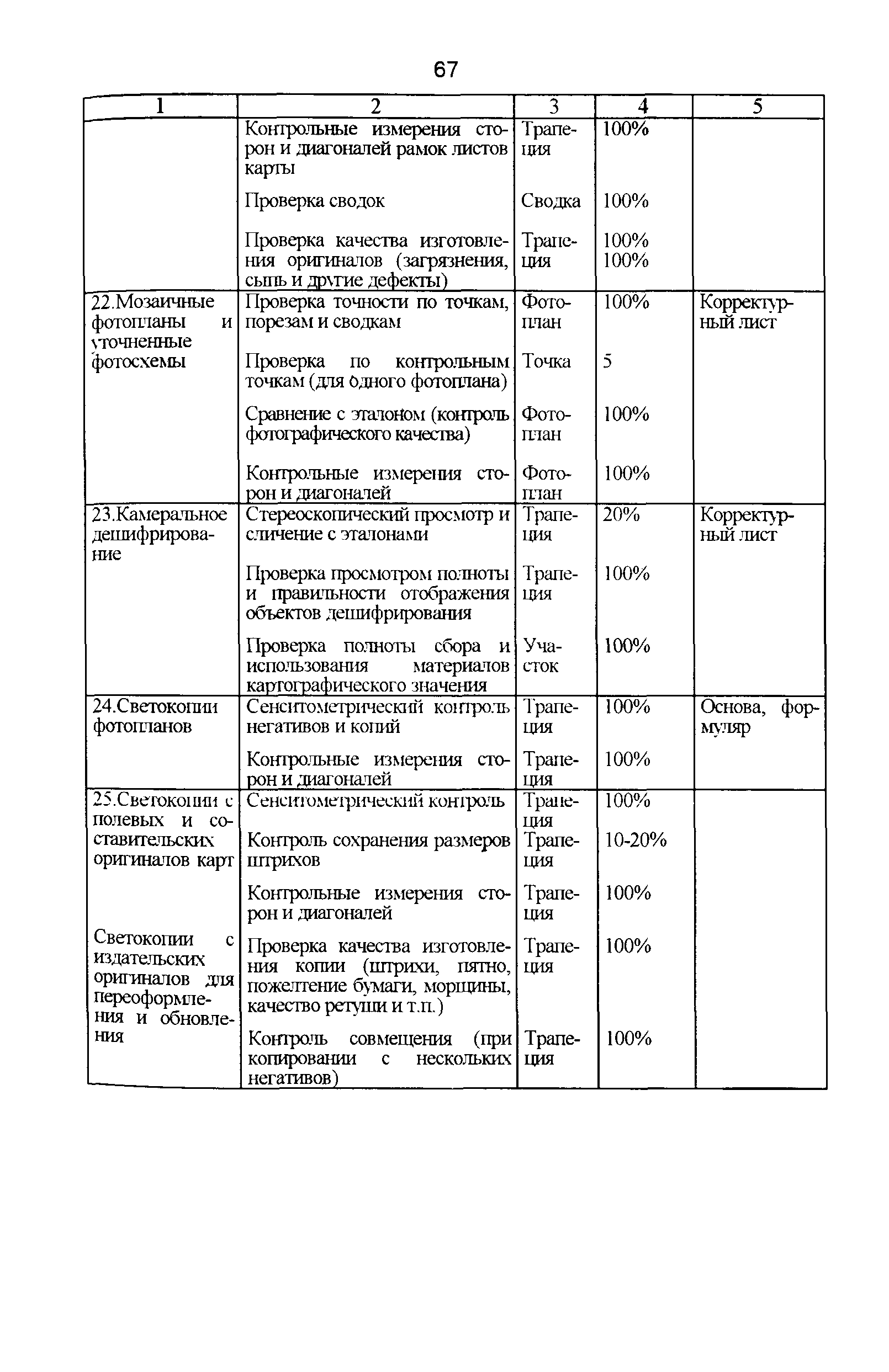 67

| 1 | 2 | 3 | 4 | 5 |
|---|---|---|---|---|
| | Контрольные измерения сторон и диагоналей рамок листов карты | Трапеция | 100% | |
| | Проверка сводок | Сводка | 100% | |
| | Проверка качества изготовления оригиналов (загрязнения, сыпь и другие дефекты) | Трапеция | 100% 100% | |
| 22.Мозаичные фотопланы и уточненные фотосхемы | Проверка точности по точкам, порезам и сводкам | Фотоплан | 100% | Корректурный лист |
| | Проверка по контрольным точкам (для одного фотоплана) | Точка | 5 | |
| | Сравнение с эталоном (контроль фотографического качества) | Фотоплан | 100% | |
| | Контрольные измерения сторон и диагоналей | Фотоплан | 100% | |
| 23.Камеральное дешифрирование | Стереоскопический просмотр и сличение с эталонами | Трапеция | 20% | Корректурный лист |
| | Проверка просмотром полноты и правильности отображения объектов дешифрирования | Трапеция | 100% | |
| | Проверка полноты сбора и использования материалов картографического значения | Участок | 100% | |
| 24.Светокопии фотопланов | Сенситометрический контроль негативов и копий | Трапеция | 100% | Основа, формуляр |
| | Контрольные измерения сторон и диагоналей | Трапеция | 100% | |
| 25.Светокопии с полевых и составительских оригиналов карт | Сенситометрический контроль | Трапеция | 100% | |
| | Контроль сохранения размеров штрихов | Трапеция | 10-20% | |
| | Контрольные измерения сторон и диагоналей | Трапеция | 100% | |
| Светокопии с издательских оригиналов для переоформления и обновления | Проверка качества изготовления копии (штрихи, пятно, пожелтение бумаги, морщины, качество ретуши и т.п.) | Трапеция | 100% | |
| | Контроль совмещения (при копировании с нескольких негативов) | Трапеция | 100% | |